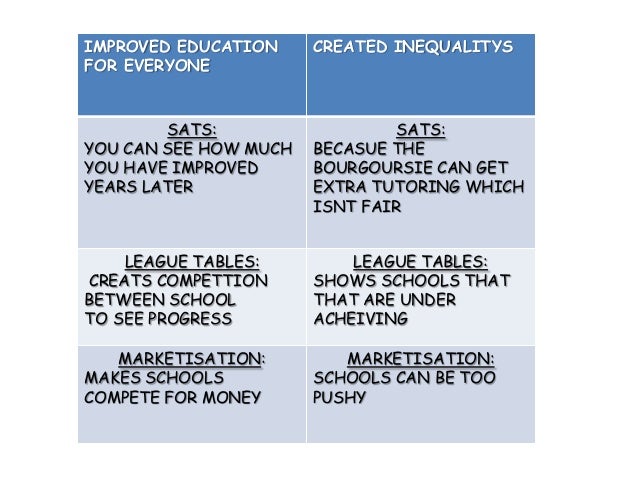 | IMPROVED EDUCATION FOR EVERYONE | CREATED INEQUALITYS |
|---|---|
| SATS: YOU CAN SEE HOW MUCH YOU HAVE IMPROVED YEARS LATER | SATS: BECASUE THE BOURGOURSIE CAN GET EXTRA TUTORING WHICH ISNT FAIR |
| LEAGUE TABLES: CREATS COMPETTION BETWEEN SCHOOL TO SEE PROGRESS | LEAGUE TABLES: SHOWS SCHOOLS THAT THAT ARE UNDER ACHEIVING |
| MARKETISATION: MAKES SCHOOLS COMPETE FOR MONEY | MARKETISATION: SCHOOLS CAN BE TOO PUSHY |